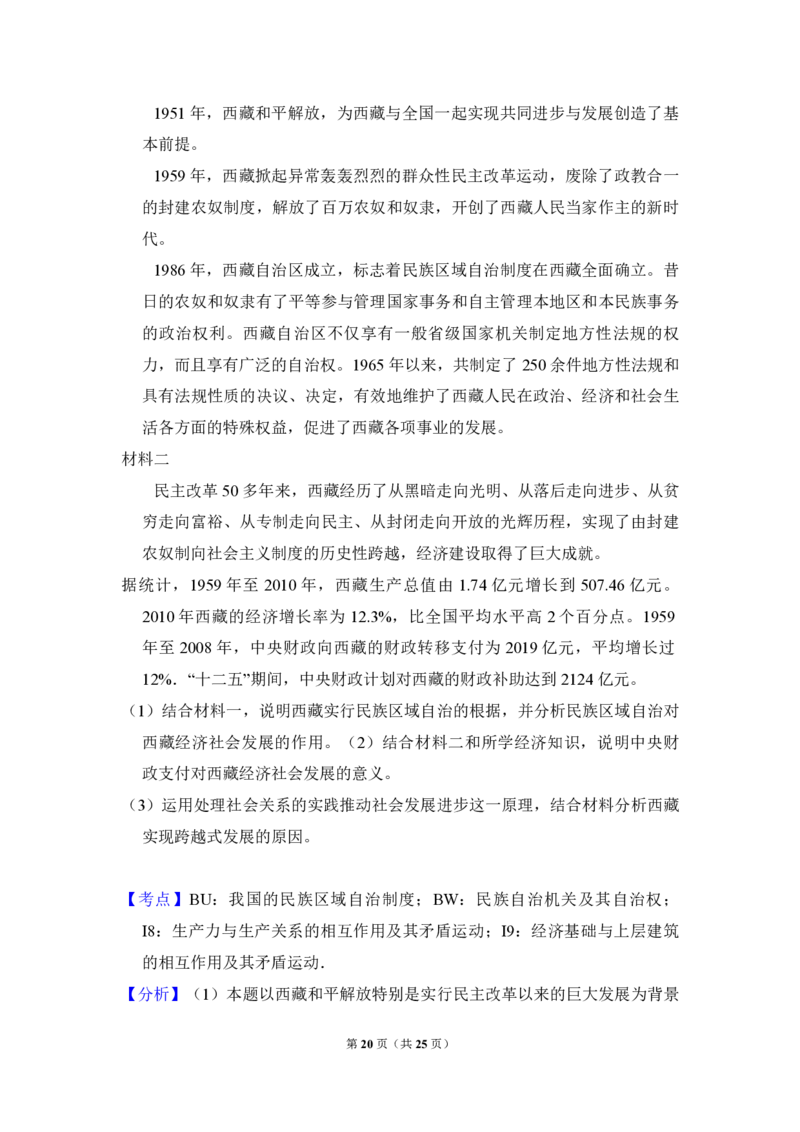 1951年，西藏和平解放，为西藏与全国一起实现共同进步与发展创造了基本前提。

1959年，西藏掀起异常轰轰烈烈的群众性民主改革运动，废除了政教合一的封建农奴制度，解放了百万农奴和奴隶，开创了西藏人民当家作主的新时代。

1986年，西藏自治区成立，标志着民族区域自治制度在西藏全面确立。昔日的农奴和奴隶有了平等参与管理国家事务和自主管理本地区和本民族事务的政治权利。西藏自治区不仅享有一般省级国家机关制定地方性法规的权力，而且享有广泛的自治权。1965年以来，共制定了250余件地方性法规和具有法规性质的决议、决定，有效地维护了西藏人民在政治、经济和社会生活各方面的特殊权益，促进了西藏各项事业的发展。

材料二

民主改革50多年来，西藏经历了从黑暗走向光明、从落后走向进步、从贫穷走向富裕、从专制走向民主、从封闭走向开放的光辉历程，实现了由封建农奴制向社会主义制度的历史性跨越，经济建设取得了巨大成就。

据统计，1959年至2010年，西藏生产总值由1.74亿元增长到507.46亿元。2010年西藏的经济增长率为12.3%，比全国平均水平高2个百分点。1959年至2008年，中央财政向西藏的财政转移支付为2019亿元，平均增长过12%．“十二五”期间，中央财政计划对西藏的财政补助达到2124亿元。

（1）结合材料一，说明西藏实行民族区域自治的根据，并分析民族区域自治对西藏经济社会发展的作用。（2）结合材料二和所学经济知识，说明中央财政支付对西藏经济社会发展的意义。

（3）运用处理社会关系的实践推动社会发展进步这一原理，结合材料分析西藏实现跨越式发展的原因。

【考点】BU：我国的民族区域自治制度；BW：民族自治机关及其自治权；I8：生产力与生产关系的相互作用及其矛盾运动；I9：经济基础与上层建筑的相互作用及其矛盾运动．

【分析】（1）本题以西藏和平解放特别是实行民主改革以来的巨大发展为背景

第20页（共25页）